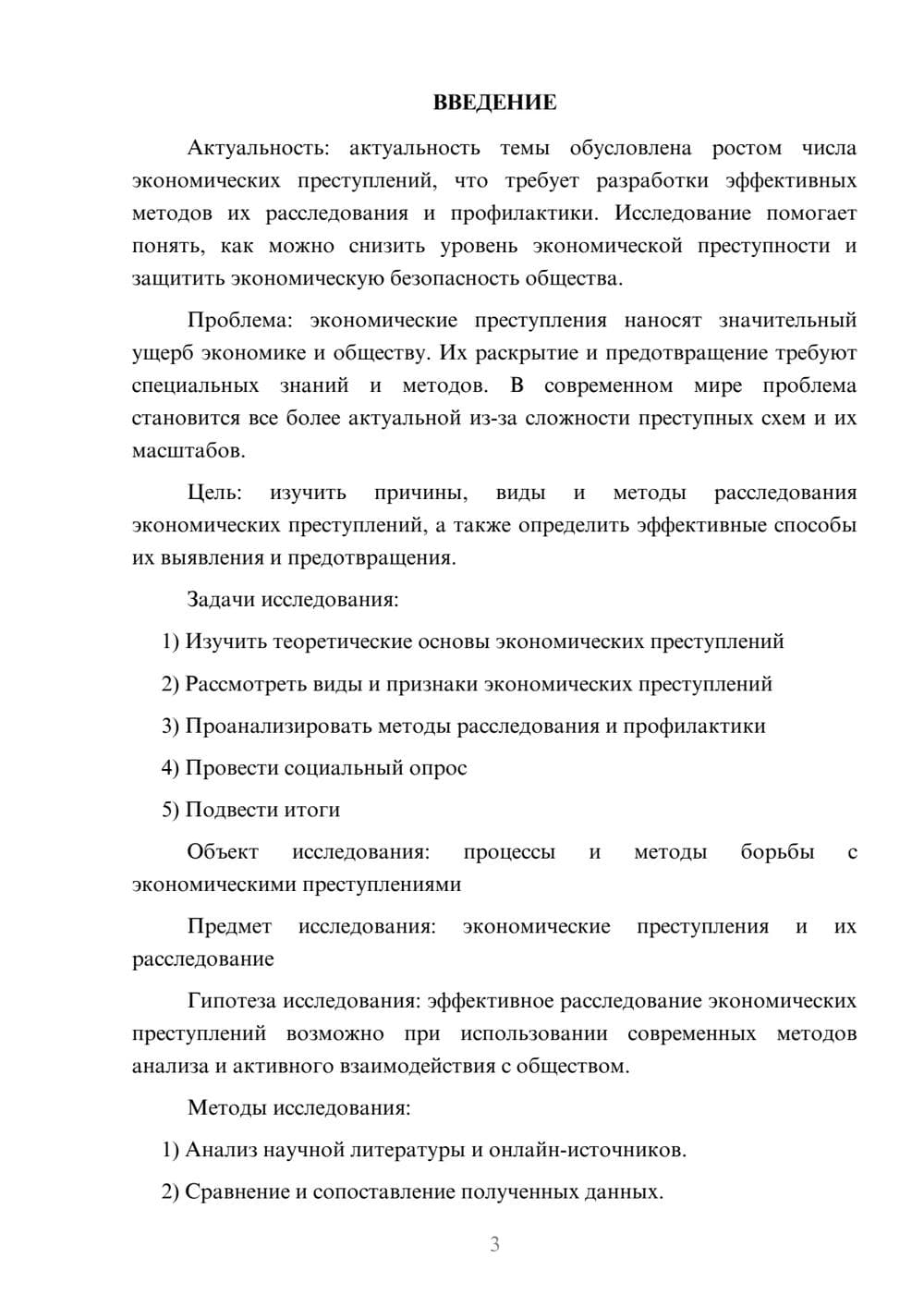 ВВЕДЕНИЕ

Актуальность: актуальность темы обусловлена ростом числа экономических преступлений, что требует разработки эффективных методов их расследования и профилактики. Исследование помогает понять, как можно снизить уровень экономической преступности и защитить экономическую безопасность общества.

Проблема: экономические преступления наносят значительный ущерб экономике и обществу. Их раскрытие и предотвращение требуют специальных знаний и методов. В современном мире проблема становится все более актуальной из-за сложности преступных схем и их масштабов.

Цель: изучить причины, виды и методы расследования экономических преступлений, а также определить эффективные способы их выявления и предотвращения.

Задачи исследования:

1) Изучить теоретические основы экономических преступлений

2) Рассмотреть виды и признаки экономических преступлений

3) Проанализировать методы расследования и профилактики

4) Провести социальный опрос

5) Подвести итоги

Объект исследования: процессы и методы борьбы с экономическими преступлениями

Предмет исследования: экономические преступления и их расследование

Гипотеза исследования: эффективное расследование экономических преступлений возможно при использовании современных методов анализа и активного взаимодействия с обществом.

Методы исследования:

1) Анализ научной литературы и онлайн-источников.

2) Сравнение и сопоставление полученных данных.

3